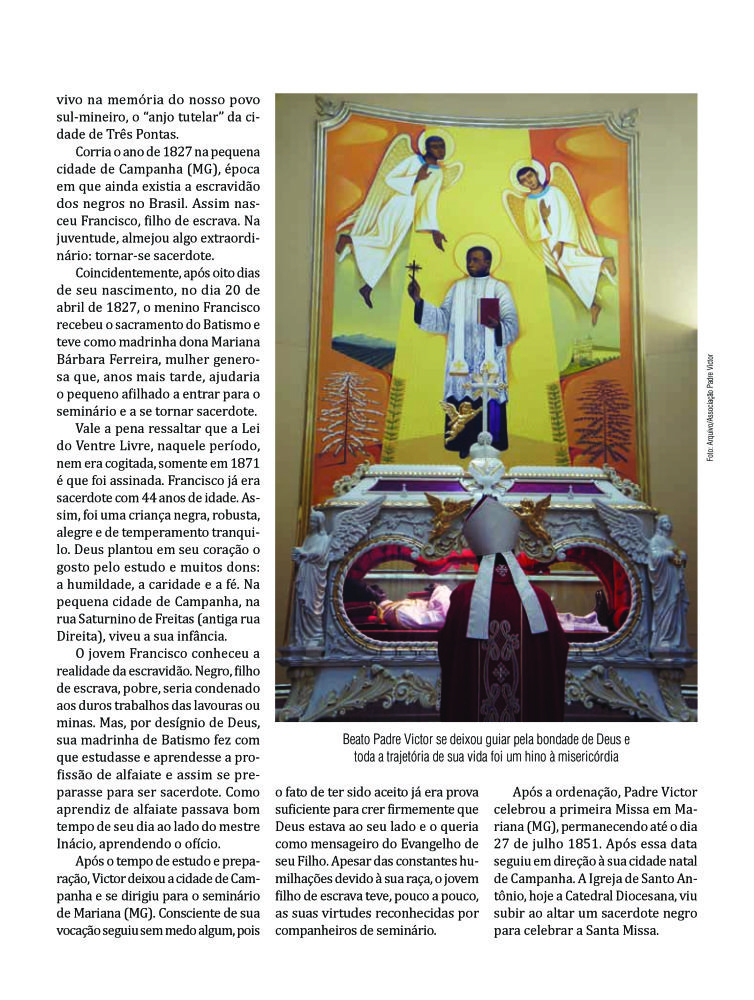 vivo na memória do nosso povo sul-mineiro, o "anjo tutelar" da cidade de Três Pontas.

Corria o ano de 1827 na pequena cidade de Campanha (MG), época em que ainda existia a escravidão dos negros no Brasil. Assim nasceu Francisco, filho de escrava. Na juventude, almejou algo extraordinário: tornar-se sacerdote.

Coincidentemente, após oito dias de seu nascimento, no dia 20 de abril de 1827, o menino Francisco recebeu o sacramento do Batismo e teve como madrinha dona Mariana Bárbara Ferreira, mulher generosa que, anos mais tarde, ajudaria o pequeno afilhado a entrar para o seminário e a se tornar sacerdote.

Vale a pena ressaltar que a Lei do Ventre Livre, naquele período, nem era cogitada, somente em 1871 é que foi assinada. Francisco já era sacerdote com 44 anos de idade. Assim, foi uma criança negra, robusta, alegre e de temperamento tranquilo. Deus plantou em seu coração o gosto pelo estudo e muitos dons: a humildade, a caridade e a fé. Na pequena cidade de Campanha, na rua Saturnino de Freitas (antiga rua Direita), viveu a sua infância.

O jovem Francisco conheceu a realidade da escravidão. Negro, filho de escrava, pobre, seria condenado aos duros trabalhos das lavouras ou minas. Mas, por desígnio de Deus, sua madrinha de Batismo fez com que estudasse e aprendesse a profissão de alfaiate e assim se preparasse para ser sacerdote. Como aprendiz de alfaiate passava bom tempo de seu dia ao lado do mestre Inácio, aprendendo o ofício.

Após o tempo de estudo e preparação, Victor deixou a cidade de Campanha e se dirigiu para o seminário de Mariana (MG). Consciente de sua vocação seguiu sem medo algum, pois

Foto: Arquivo/Associação Padre Victor

Beato Padre Victor se deixou guiar pela bondade de Deus e toda a trajetória de sua vida foi um hino à misericórdia

o fato de ter sido aceito já era prova suficiente para crer firmemente que Deus estava ao seu lado e o queria como mensageiro do Evangelho de seu Filho. Apesar das constantes humilhações devido à sua raça, o jovem filho de escrava teve, pouco a pouco, as suas virtudes reconhecidas por companheiros de seminário.

Após a ordenação, Padre Victor celebrou a primeira Missa em Mariana (MG), permanecendo até o dia 27 de julho 1851. Após essa data seguiu em direção à sua cidade natal de Campanha. A Igreja de Santo Antônio, hoje a Catedral Diocesana, viu subir ao altar um sacerdote negro para celebrar a Santa Missa.